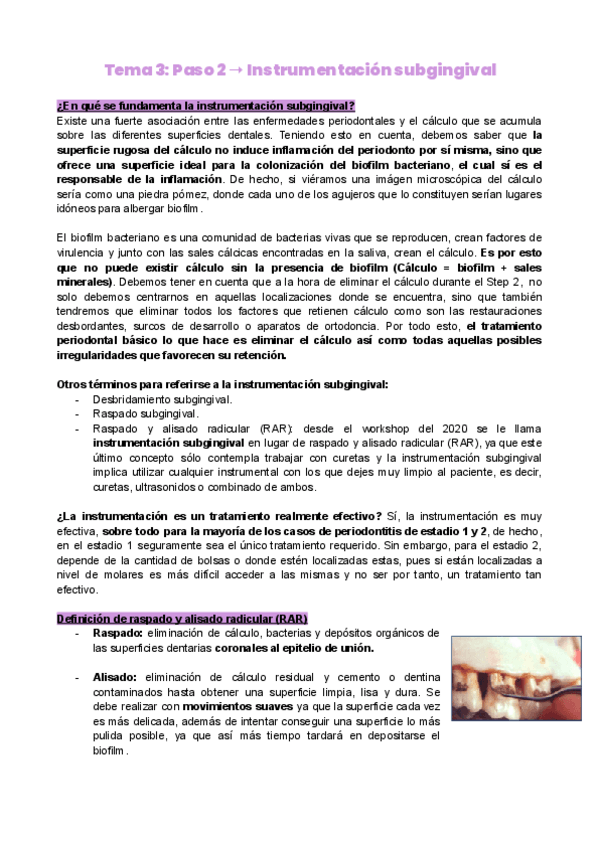 Tema 3: Paso 2 → Instrumentación subgingival

¿En qué se fundamenta la instrumentación subgingival?
Existe una fuerte asociación entre las enfermedades periodontales y el cálculo que se acumula sobre las diferentes superficies dentales. Teniendo esto en cuenta, debemos saber que la superficie rugosa del cálculo no induce inflamación del periodonto por sí misma, sino que ofrece una superficie ideal para la colonización del biofilm bacteriano, el cual sí es el responsable de la inflamación. De hecho, si viéramos una imágen microscópica del cálculo sería como una piedra pómez, donde cada uno de los agujeros que lo constituyen serían lugares idóneos para albergar biofilm.

El biofilm bacteriano es una comunidad de bacterias vivas que se reproducen, crean factores de virulencia y junto con las sales cálcicas encontradas en la saliva, crean el cálculo. Es por esto que no puede existir cálculo sin la presencia de biofilm (Cálculo = biofilm + sales minerales). Debemos tener en cuenta que a la hora de eliminar el cálculo durante el Step 2, no solo debemos centrarnos en aquellas localizaciones donde se encuentra, sino que también tendremos que eliminar todos los factores que retienen cálculo como son las restauraciones desbordantes, surcos de desarrollo o aparatos de ortodoncia. Por todo esto, el tratamiento periodontal básico lo que hace es eliminar el cálculo así como todas aquellas posibles irregularidades que favorecen su retención.

Otros términos para referirse a la instrumentación subgingival:
- Desbridamiento subgingival.
- Raspado subgingival.
- Raspado y alisado radicular (RAR): desde el workshop del 2020 se le llama instrumentación subgingival en lugar de raspado y alisado radicular (RAR), ya que este último concepto sólo contempla trabajar con curetas y la instrumentación subgingival implica utilizar cualquier instrumental con los que dejes muy limpio al paciente, es decir, curetas, ultrasonidos o combinado de ambos.

¿La instrumentación es un tratamiento realmente efectivo? Sí, la instrumentación es muy efectiva, sobre todo para la mayoría de los casos de periodontitis de estadio 1 y 2, de hecho, en el estadio 1 seguramente sea el único tratamiento requerido. Sin embargo, para el estadio 2, depende de la cantidad de bolsas o donde estén localizadas estas, pues si están localizadas a nivel de molares es más difícil acceder a las mismas y no ser por tanto, un tratamiento tan efectivo.

Definición de raspado y alisado radicular (RAR)
- Raspado: eliminación de cálculo, bacterias y depósitos orgánicos de las superficies dentarias coronales al epitelio de unión.

- Alisado: eliminación de cálculo residual y cemento o dentina contaminados hasta obtener una superficie limpia, lisa y dura. Se debe realizar con movimientos suaves ya que la superficie cada vez es más delicada, además de intentar conseguir una superficie lo más pulida posible, ya que así más tiempo tardará en depositarse el biofilm.